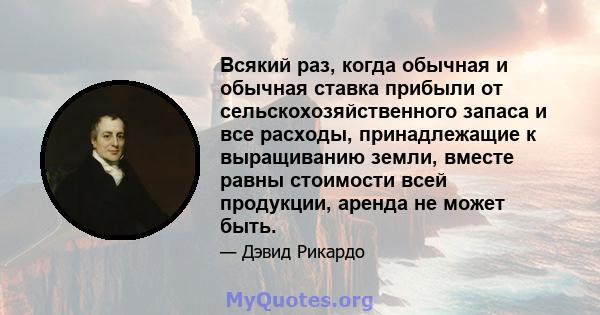 Всякий раз, когда обычная и обычная ставка прибыли от сельскохозяйственного запаса и все расходы, принадлежащие к выращиванию земли, вместе равны стоимости всей продукции, аренда не может быть.

— Дэвид Рикардо

MyQuotes.org